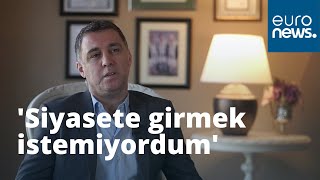 euro
news.

'Siyasete girmek istemiyordum'